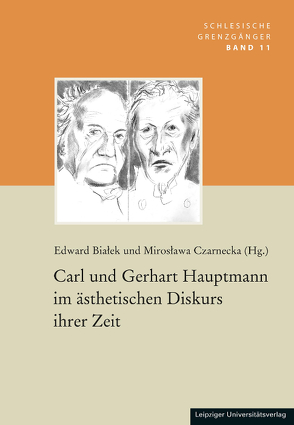 SCHLESISCHE
GRENZGÄNGER
BAND 11

Edward Białek und Mirosława Czarnecka (Hg.)

Carl und Gerhart Hauptmann im ästhetischen Diskurs ihrer Zeit

Leipziger Universitätsverlag